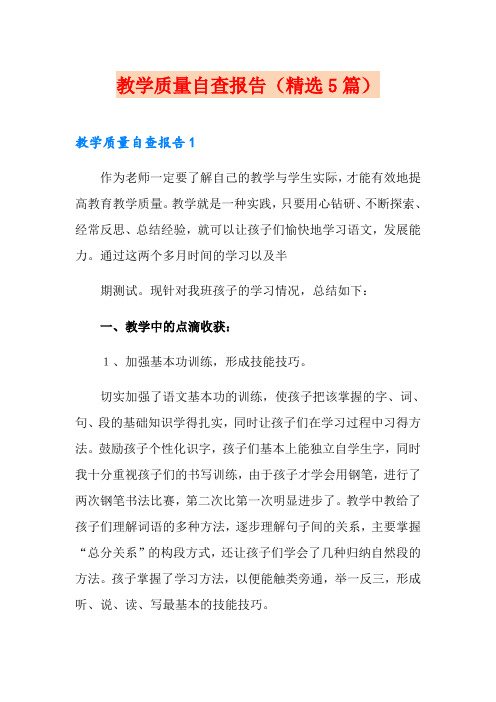 教学质量自查报告（精选5篇）

教学质量自查报告1

作为老师一定要了解自己的教学与学生实际，才能有效地提高教育教学质量。教学就是一种实践，只要用心钻研、不断探索、经常反思、总结经验，就可以让孩子们愉快地学习语文，发展能力。通过这两个多月时间的学习以及半

期测试。现针对我班孩子的学习情况，总结如下：

一、教学中的点滴收获：

1、加强基本功训练，形成技能技巧。

切实加强了语文基本功的训练，使孩子把该掌握的字、词、句、段的基础知识学得扎实，同时让孩子们在学习过程中习得方法。鼓励孩子个性化识字，孩子们基本上能独立自学生字，同时我十分重视孩子们的书写训练，由于孩子才学会用钢笔，进行了两次钢笔书法比赛，第二次比第一次明显进步了。教学中教给了孩子们理解词语的多种方法，逐步理解句子间的关系，主要掌握“总分关系”的构段方式，还让孩子们学会了几种归纳自然段的方法。孩子掌握了学习方法，以便能触类旁通，举一反三，形成听、说、读、写最基本的技能技巧。